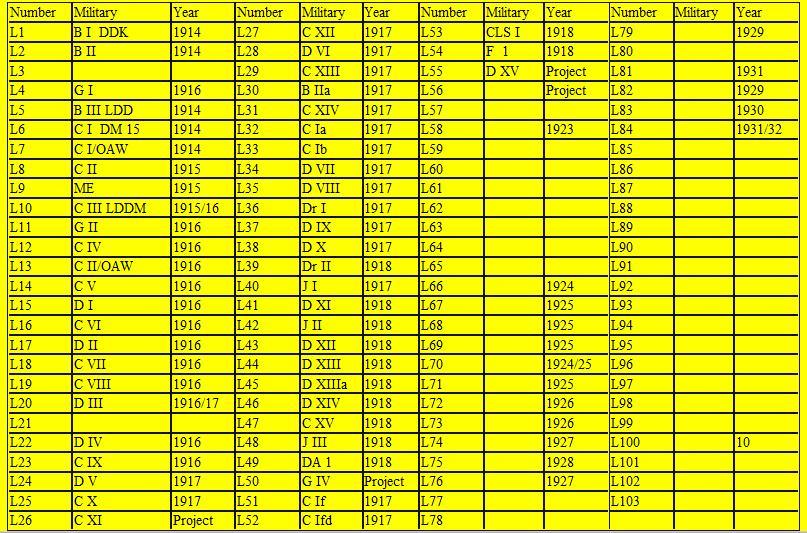 | Number | Military | Year | Number | Military | Year | Number | Military | Year | Number | Military | Year |
|---|---|---|---|---|---|---|---|---|---|---|---|
| L1 | B I DDK | 1914 | L27 | C XII | 1917 | L53 | CLS I | 1918 | L79 | | 1929 |
| L2 | B II | 1914 | L28 | D VI | 1917 | L54 | F 1 | 1918 | L80 | | |
| L3 | | | L29 | C XIII | 1917 | L55 | D XV | Project | L81 | | 1931 |
| L4 | G I | 1916 | L30 | B IIa | 1917 | L56 | | Project | L82 | | 1929 |
| L5 | B III LDD | 1914 | L31 | C XIV | 1917 | L57 | | | L83 | | 1930 |
| L6 | C I DM 15 | 1914 | L32 | C Ia | 1917 | L58 | | 1923 | L84 | | 1931/32 |
| L7 | C I/OAW | 1914 | L33 | C Ib | 1917 | L59 | | | L85 | | |
| L8 | C II | 1915 | L34 | D VII | 1917 | L60 | | | L86 | | |
| L9 | ME | 1915 | L35 | D VIII | 1917 | L61 | | | L87 | | |
| L10 | C III LDDM | 1915/16 | L36 | Dr I | 1917 | L62 | | | L88 | | |
| L11 | G II | 1916 | L37 | D IX | 1917 | L63 | | | L89 | | |
| L12 | C IV | 1916 | L38 | D X | 1917 | L64 | | | L90 | | |
| L13 | C II/OAW | 1916 | L39 | Dr II | 1918 | L65 | | | L91 | | |
| L14 | C V | 1916 | L40 | J I | 1917 | L66 | | 1924 | L92 | | |
| L15 | D I | 1916 | L41 | D XI | 1918 | L67 | | 1925 | L93 | | |
| L16 | C VI | 1916 | L42 | J II | 1918 | L68 | | 1925 | L94 | | |
| L17 | D II | 1916 | L43 | D XII | 1918 | L69 | | 1925 | L95 | | |
| L18 | C VII | 1916 | L44 | D XIII | 1918 | L70 | | 1924/25 | L96 | | |
| L19 | C VIII | 1916 | L45 | D XIIIa | 1918 | L71 | | 1925 | L97 | | |
| L20 | D III | 1916/17 | L46 | D XIV | 1918 | L72 | | 1926 | L98 | | |
| L21 | | | L47 | C XV | 1918 | L73 | | 1926 | L99 | | |
| L22 | D IV | 1916 | L48 | J III | 1918 | L74 | | 1927 | L100 | | 10 |
| L23 | C IX | 1916 | L49 | DA 1 | 1918 | L75 | | 1928 | L101 | | |
| L24 | D V | 1917 | L50 | G IV | Project | L76 | | 1927 | L102 | | |
| L25 | C X | 1917 | L51 | C If | 1917 | L77 | | | L103 | | |
| L26 | C XI | Project | L52 | C Ifd | 1917 | L78 | | | | | |